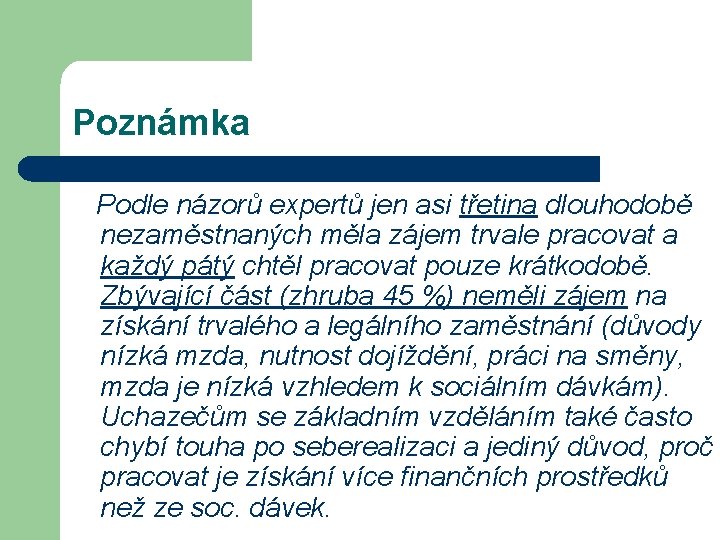 Poznámka

Podle názorů expertů jen asi třetina dlouhodobě nezaměstnaných měla zájem trvale pracovat a každý pátý chtěl pracovat pouze krátkodobě. Zbývající část (zhruba 45 %) neměli zájem na získání trvalého a legálního zaměstnání (důvody nízká mzda, nutnost dojíždění, práci na směny, mzda je nízká vzhledem k sociálním dávkám). Uchazečům se základním vzděláním také často chybí touha po seberealizaci a jediný důvod, proč pracovat je získání více finančních prostředků než ze soc. dávek.